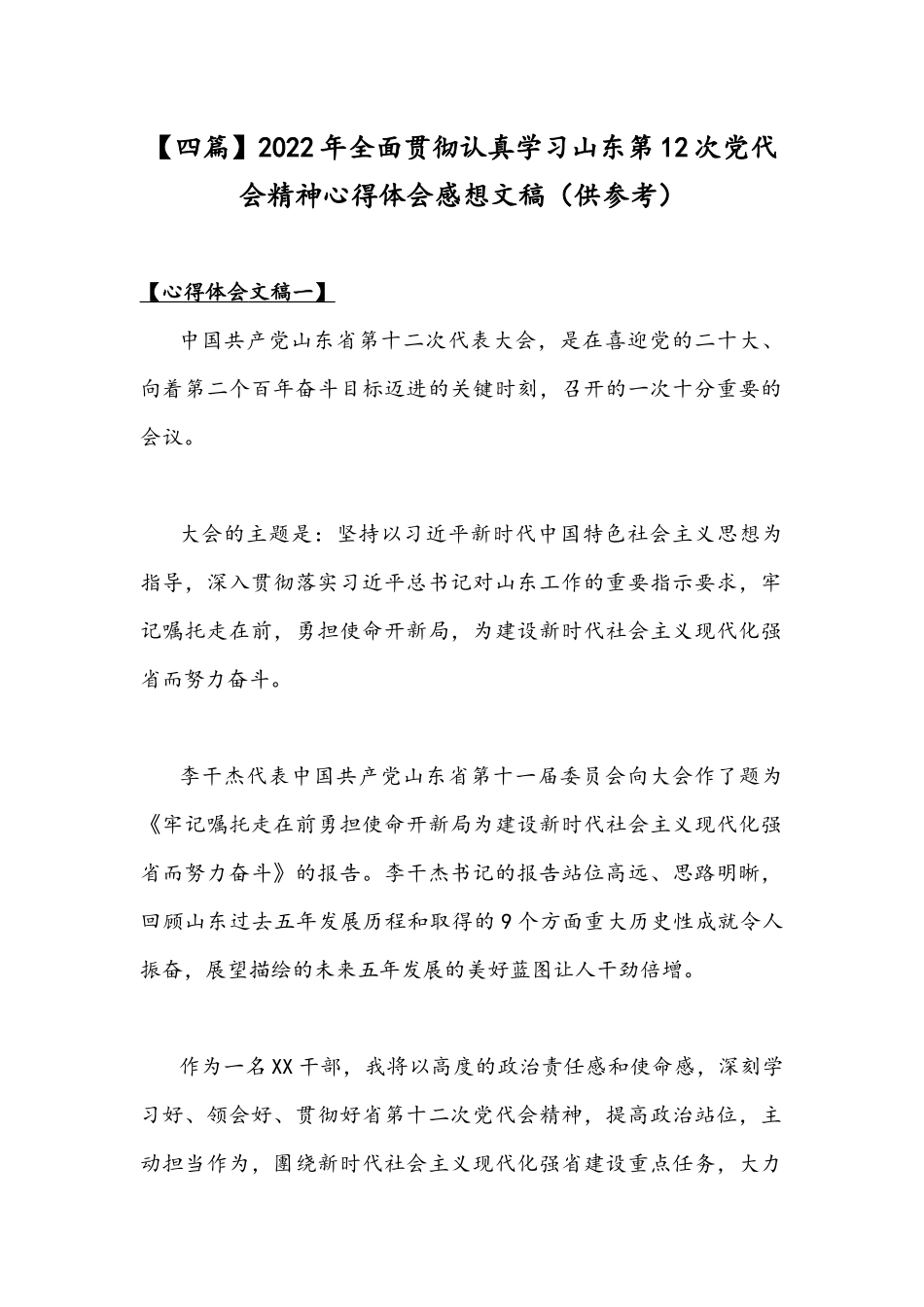 【四篇】2022年全面贯彻认真学习山东第12次党代会精神心得体会感想文稿（供参考）

【心得体会文稿一】

中国共产党山东省第十二次代表大会，是在喜迎党的二十大、向着第二个百年奋斗目标迈进的关键时刻，召开的一次十分重要的会议。

大会的主题是：坚持以习近平新时代中国特色社会主义思想为指导，深入贯彻落实习近平总书记对山东工作的重要指示要求，牢记嘱托走在前，勇担使命开新局，为建设新时代社会主义现代化强省而努力奋斗。

李干杰代表中国共产党山东省第十一届委员会向大会作了题为《牢记嘱托走在前勇担使命开新局为建设新时代社会主义现代化强省而努力奋斗》的报告。李干杰书记的报告站位高远、思路明晰，回顾山东过去五年发展历程和取得的9个方面重大历史性成就令人振奋，展望描绘的未来五年发展的美好蓝图让人干劲倍增。

作为一名XX干部，我将以高度的政治责任感和使命感，深刻学习好、领会好、贯彻好省第十二次党代会精神，提高政治站位，主动担当作为，围绕新时代社会主义现代化强省建设重点任务，大力